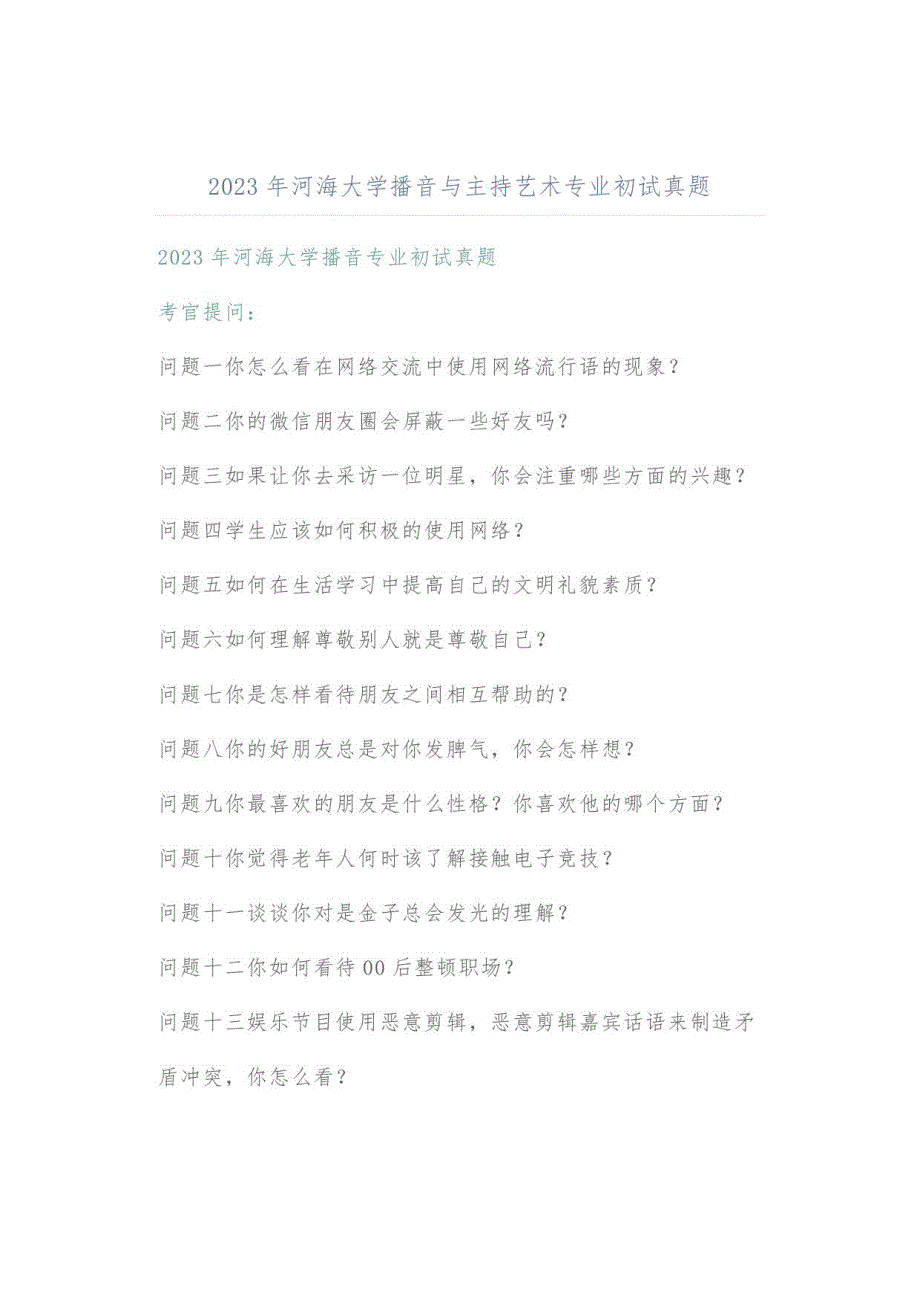 2023年河海大学播音与主持艺术专业初试真题

2023年河海大学播音专业初试真题

考官提问：

问题一你怎么看在网络交流中使用网络流行语的现象？

问题二你的微信朋友圈会屏蔽一些好友吗？

问题三如果让你去采访一位明星，你会注重哪些方面的兴趣？

问题四学生应该如何积极的使用网络？

问题五如何在生活学习中提高自己的文明礼貌素质？

问题六如何理解尊敬别人就是尊敬自己？

问题七你是怎样看待朋友之间相互帮助的？

问题八你的好朋友总是对你发脾气，你会怎样想？

问题九你最喜欢的朋友是什么性格？你喜欢他的哪个方面？

问题十你觉得老年人何时该了解接触电子竞技？

问题十一谈谈你对是金子总会发光的理解？

问题十二你如何看待00后整顿职场？

问题十三娱乐节目使用恶意剪辑，恶意剪辑嘉宾话语来制造矛盾冲突，你怎么看？